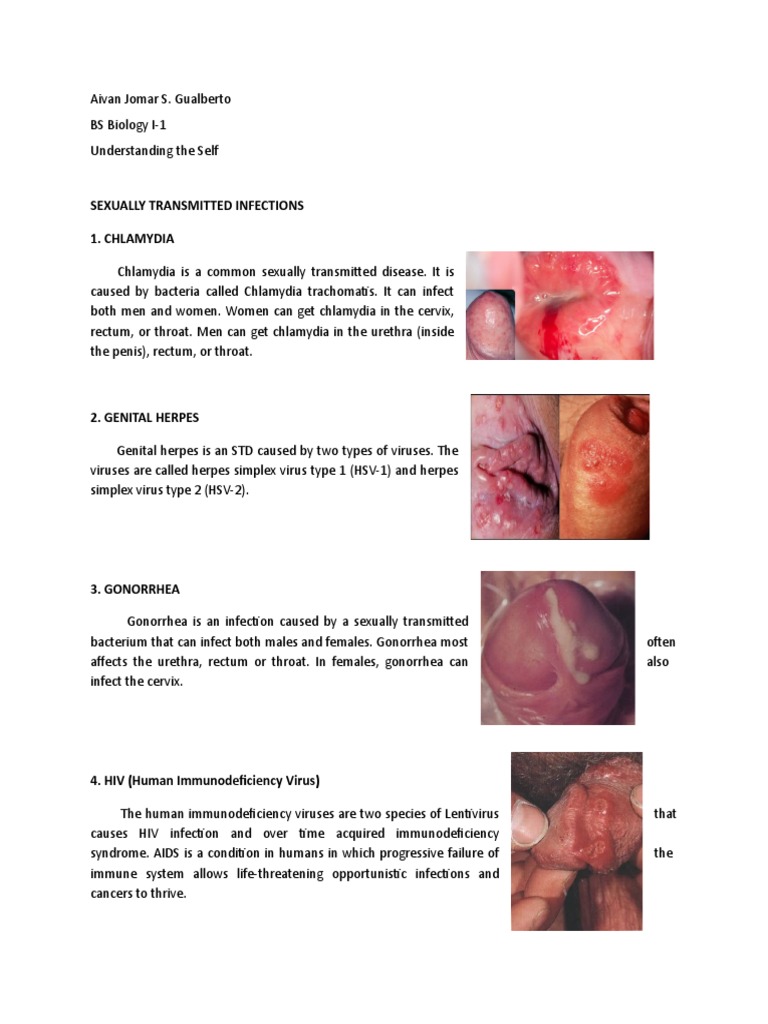 Aivan Jomar S. Gualberto

BS Biology I-1

Understanding the Self

SEXUALLY TRANSMITTED INFECTIONS

1. CHLAMYDIA

Chlamydia is a common sexually transmitted disease. It is caused by bacteria called Chlamydia trachomatis. It can infect both men and women. Women can get chlamydia in the cervix, rectum, or throat. Men can get chlamydia in the urethra (inside the penis), rectum, or throat.

2. GENITAL HERPES

Genital herpes is an STD caused by two types of viruses. The viruses are called herpes simplex virus type 1 (HSV-1) and herpes simplex virus type 2 (HSV-2).

3. GONORRHEA

Gonorrhea is an infection caused by a sexually transmitted bacterium that can infect both males and females. Gonorrhea most often affects the urethra, rectum or throat. In females, gonorrhea can also infect the cervix.

4. HIV (Human Immunodeficiency Virus)

The human immunodeficiency viruses are two species of Lentivirus that causes HIV infection and over time acquired immunodeficiency syndrome. AIDS is a condition in humans in which progressive failure of the immune system allows life-threatening opportunistic infections and cancers to thrive.